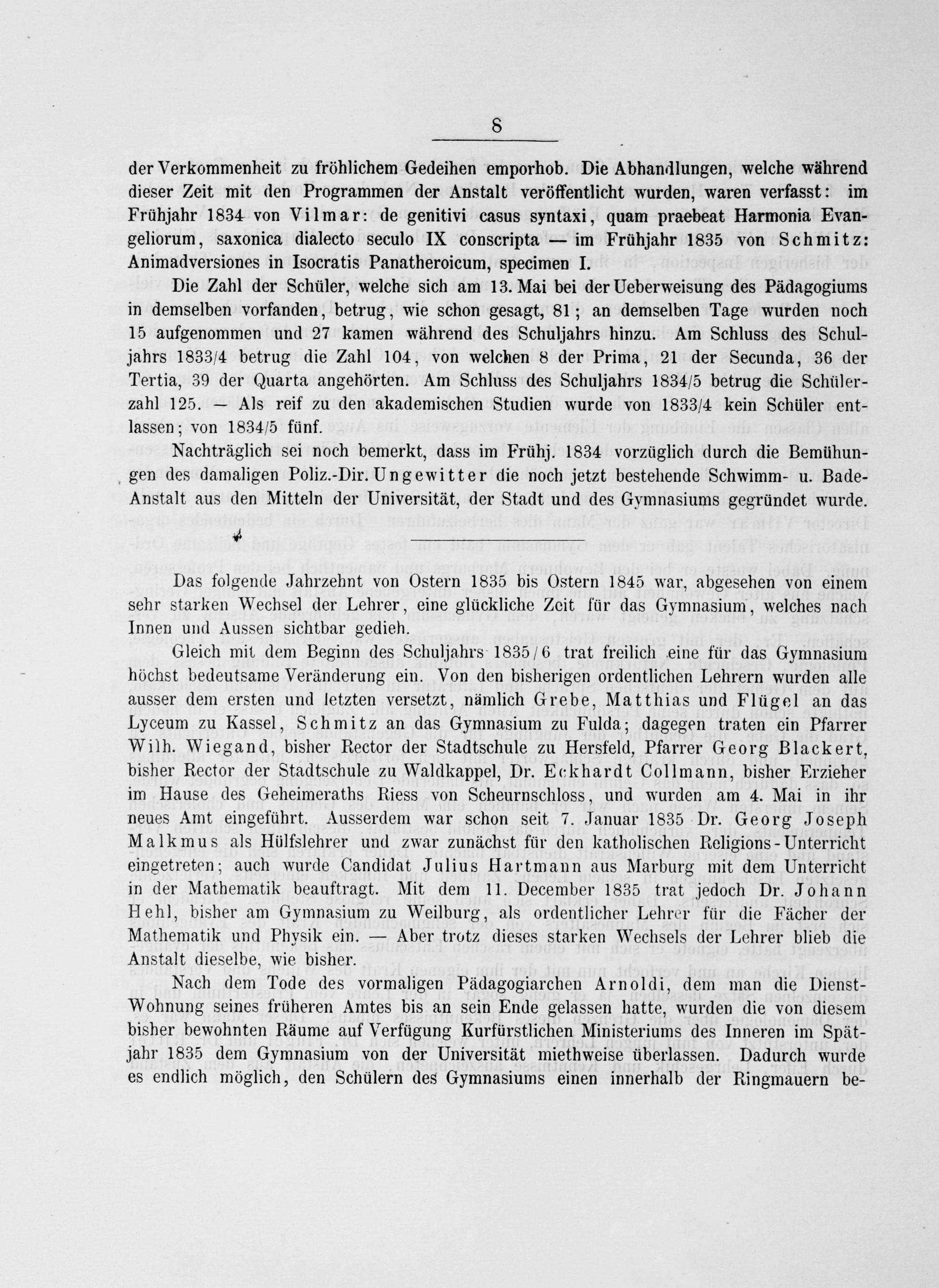 8

der Verkommenheit zu fröhlichem Gedeihen emporhob. Die Abhandlungen, welche während dieser Zeit mit den Programmen der Anstalt veröffentlicht wurden, waren verfasst: im Frühjahr 1834 von Vilmar: de genitivi casus syntaxi, quam praebeat Harmonia Evangeliorum, saxonica dialecto seculo IX conscripta — im Frühjahr 1835 von Schmitz: Animadversiones in Isocratis Panatheroicum, specimen I.

Die Zahl der Schüler, welche sich am 13. Mai bei der Ueberweisung des Pädagogiums in demselben vorfanden, betrug, wie schon gesagt, 81; an demselben Tage wurden noch 15 aufgenommen und 27 kamen während des Schuljahrs hinzu. Am Schluss des Schuljahrs 1833/4 betrug die Zahl 104, von welchen 8 der Prima, 21 der Secunda, 36 der Tertia, 39 der Quarta angehörten. Am Schluss des Schuljahrs 1834/5 betrug die Schülerzahl 125. — Als reif zu den akademischen Studien wurde von 1833/4 kein Schüler entlassen; von 1834/5 fünf.

Nachträglich sei noch bemerkt, dass im Frühj. 1834 vorzüglich durch die Bemühungen des damaligen Poliz.-Dir. Ungewitter die noch jetzt bestehende Schwimm- u. Bade-Anstalt aus den Mitteln der Universität, der Stadt und des Gymnasiums gegründet wurde.

Das folgende Jahrzehnt von Ostern 1835 bis Ostern 1845 war, abgesehen von einem sehr starken Wechsel der Lehrer, eine glückliche Zeit für das Gymnasium, welches nach Innen und Aussen sichtbar gedieh.

Gleich mit dem Beginn des Schuljahrs 1835/6 trat freilich eine für das Gymnasium höchst bedeutsame Veränderung ein. Von den bisherigen ordentlichen Lehrern wurden alle ausser dem ersten und letzten versetzt, nämlich Grebe, Matthias und Flügel an das Lyceum zu Kassel, Schmitz an das Gymnasium zu Fulda; dagegen traten ein Pfarrer Wilh. Wiegand, bisher Rector der Stadtschule zu Hersfeld, Pfarrer Georg Blackert, bisher Rector der Stadtschule zu Waldkappel, Dr. Eckhardt Collmann, bisher Erzieher im Hause des Geheimeraths Riess von Scheurnschloss, und wurden am 4. Mai in ihr neues Amt eingeführt. Ausserdem war schon seit 7. Januar 1835 Dr. Georg Joseph Malkmus als Hülfslehrer und zwar zunächst für den katholischen Religions-Unterricht eingetreten; auch wurde Candidat Julius Hartmann aus Marburg mit dem Unterricht in der Mathematik beauftragt. Mit dem 11. December 1835 trat jedoch Dr. Johann Hehl, bisher am Gymnasium zu Weilburg, als ordentlicher Lehrer für die Fächer der Mathematik und Physik ein. — Aber trotz dieses starken Wechsels der Lehrer blieb die Anstalt dieselbe, wie bisher.

Nach dem Tode des vormaligen Pädagogiarchen Arnoldi, dem man die Dienst-Wohnung seines früheren Amtes bis an sein Ende gelassen hatte, wurden die von diesem bisher bewohnten Räume auf Verfügung Kurfürstlichen Ministeriums des Inneren im Spätjahr 1835 dem Gymnasium von der Universität miethweise überlassen. Dadurch wurde es endlich möglich, den Schülern des Gymnasiums einen innerhalb der Ringmauern be-